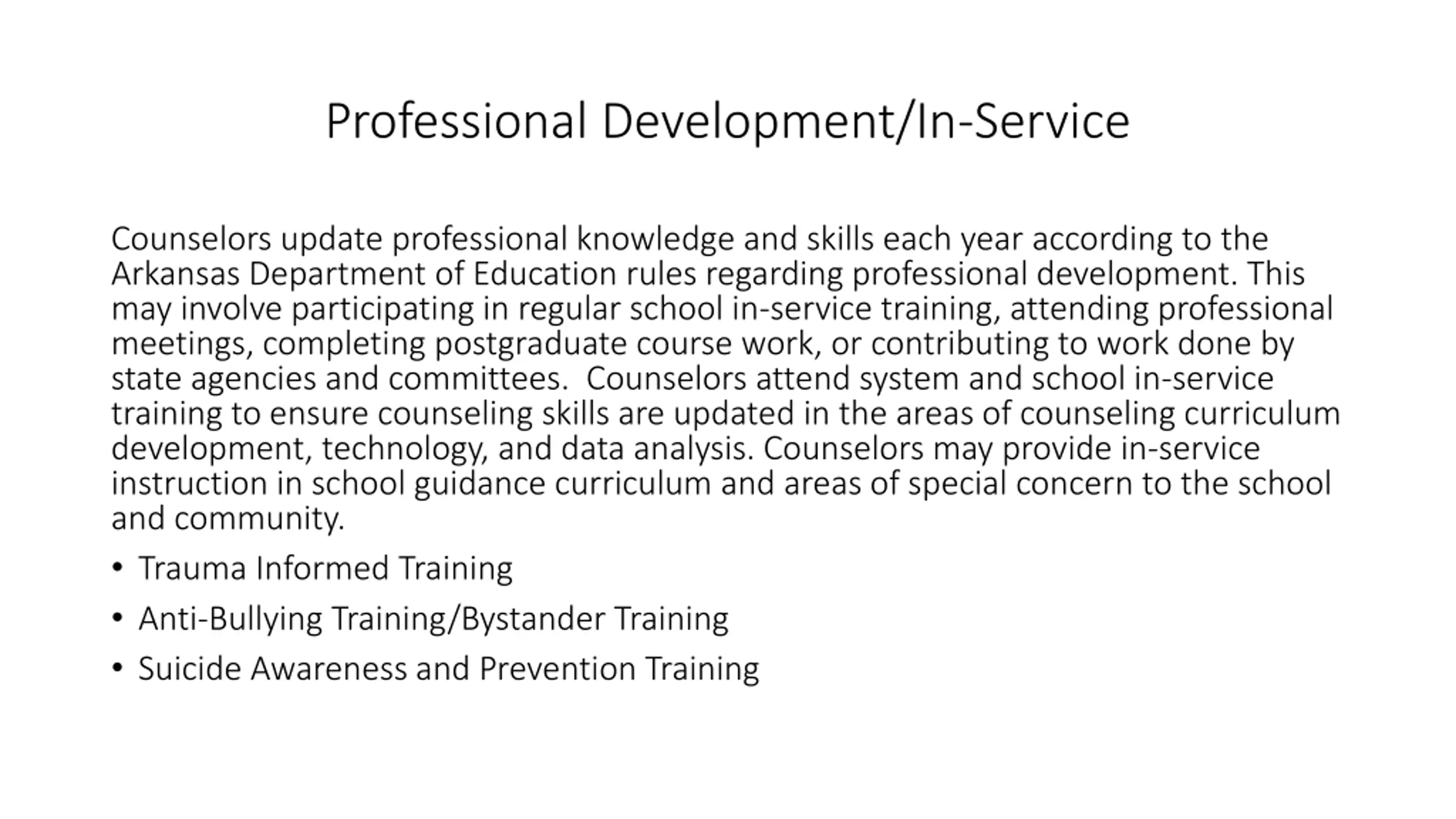 Professional Development/In-Service

Counselors update professional knowledge and skills each year according to the Arkansas Department of Education rules regarding professional development. This may involve participating in regular school in-service training, attending professional meetings, completing postgraduate course work, or contributing to work done by state agencies and committees.  Counselors attend system and school in-service training to ensure counseling skills are updated in the areas of counseling curriculum development, technology, and data analysis. Counselors may provide in-service instruction in school guidance curriculum and areas of special concern to the school and community.

• Trauma Informed Training
• Anti-Bullying Training/Bystander Training
• Suicide Awareness and Prevention Training